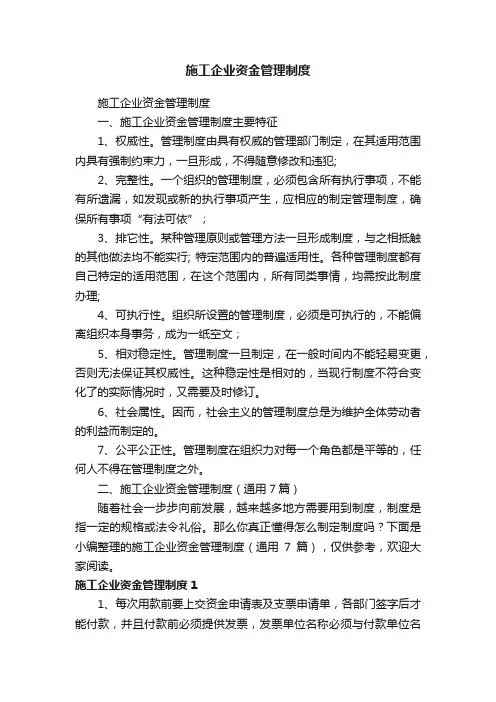 施工企业资金管理制度

施工企业资金管理制度

一、施工企业资金管理制度主要特征

1、权威性。管理制度由具有权威的管理部门制定，在其适用范围内具有强制约束力，一旦形成，不得随意修改和违犯;

2、完整性。一个组织的管理制度，必须包含所有执行事项，不能有所遗漏，如发现或新的执行事项产生，应相应的制定管理制度，确保所有事项“有法可依”；

3、排它性。某种管理原则或管理方法一旦形成制度，与之相抵触的其他做法均不能实行; 特定范围内的普遍适用性。各种管理制度都有自己特定的适用范围，在这个范围内，所有同类事情，均需按此制度办理;

4、可执行性。组织所设置的管理制度，必须是可执行的，不能偏离组织本身事务，成为一纸空文；

5、相对稳定性。管理制度一旦制定，在一般时间内不能轻易变更，否则无法保证其权威性。这种稳定性是相对的，当现行制度不符合变化了的实际情况时，又需要及时修订。

6、社会属性。因而，社会主义的管理制度总是为维护全体劳动者的利益而制定的。

7、公平公正性。管理制度在组织力对每一个角色都是平等的，任何人不得在管理制度之外。

二、施工企业资金管理制度（通用 7 篇）

随着社会一步步向前发展，越来越多地方需要用到制度，制度是指一定的规格或法令礼俗。那么你真正懂得怎么制定制度吗？下面是小编整理的施工企业资金管理制度（通用 7 篇），仅供参考，欢迎大家阅读。

施工企业资金管理制度 1

1、每次用款前要上交资金申请表及支票申请单，各部门签字后才能付款，并且付款前必须提供发票，发票单位名称必须与付款单位名